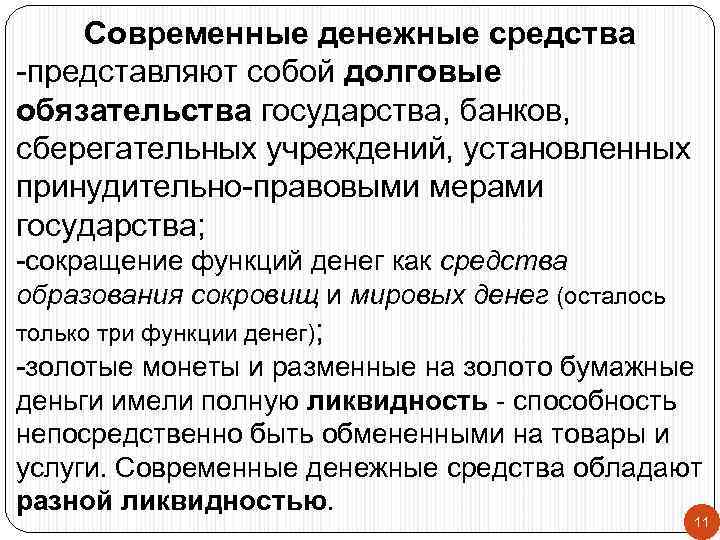 Современные денежные средства

-представляют собой долговые обязательства государства, банков, сберегательных учреждений, установленных принудительно-правовыми мерами государства;

-сокращение функций денег как средства образования сокровищ и мировых денег (осталось только три функции денег);

-золотые монеты и разменные на золото бумажные деньги имели полную ликвидность - способность непосредственно быть обмененными на товары и услуги. Современные денежные средства обладают разной ликвидностью.

11